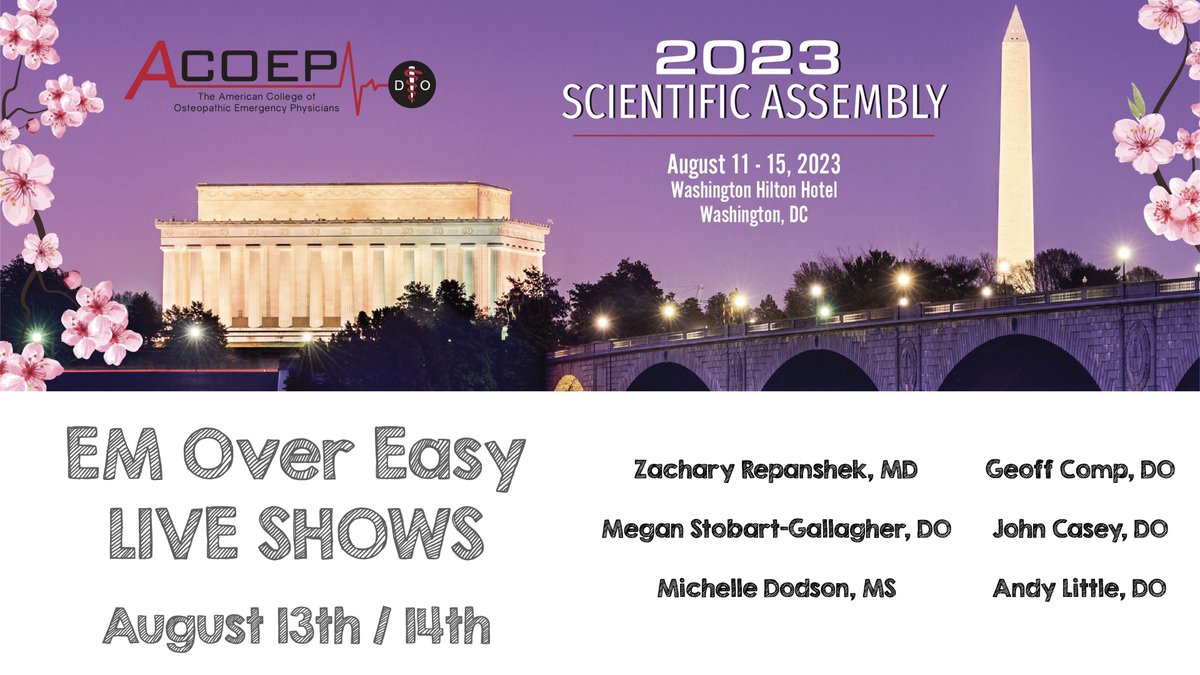 ACOEP
The American College of Osteopathic Emergency Physicians
DO

2023
SCIENTIFIC ASSEMBLY

August 11 - 15, 2023
Washington Hilton Hotel
Washington, DC

EM Over Easy
LIVE SHOWS
August 13th / 14th

Zachary Repanshek, MD
Megan Stobart-Gallagher, DO
Michelle Dodson, MS

Geoff Comp, DO
John Casey, DO
Andy Little, DO